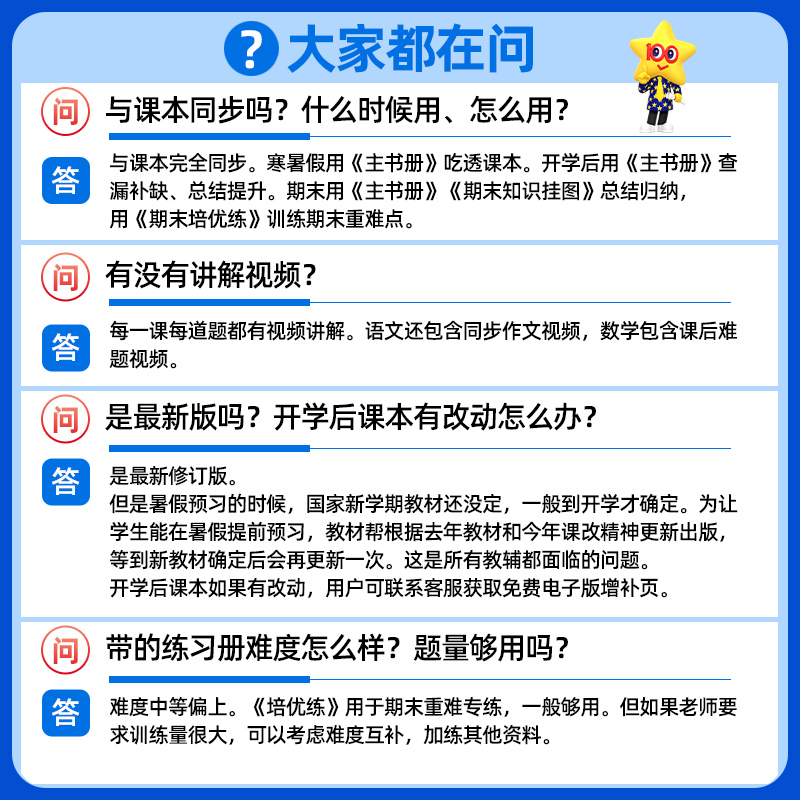 ? 大家都在问

100

问 与课本同步吗？什么时候用、怎么用？

答 与课本完全同步。寒暑假用《主书册》吃透课本。开学后用《主书册》查漏补缺、总结提升。期末用《主书册》《期末知识挂图》总结归纳，用《期末培优练》训练期末重难点。

问 有没有讲解视频？

答 每一课每道题都有视频讲解。语文还包含同步作文视频，数学包含课后难题视频。

问 是最新版吗？开学后课本有改动怎么办？

答 是最新修订版。
但是暑假预习的时候，国家新学期教材还没定，一般到开学才确定。为让学生能在暑假提前预习，教材帮根据去年教材和今年课改精神更新出版，等到新教材确定后会再更新一次。这是所有教辅都面临的问题。
开学后课本如果有改动，用户可联系客服获取免费电子版增补页。

问 带的练习册难度怎么样？题量够用吗？

答 难度中等偏上。《培优练》用于期末重难专练，一般够用。但如果老师要求训练量很大，可以考虑难度互补，加练其他资料。